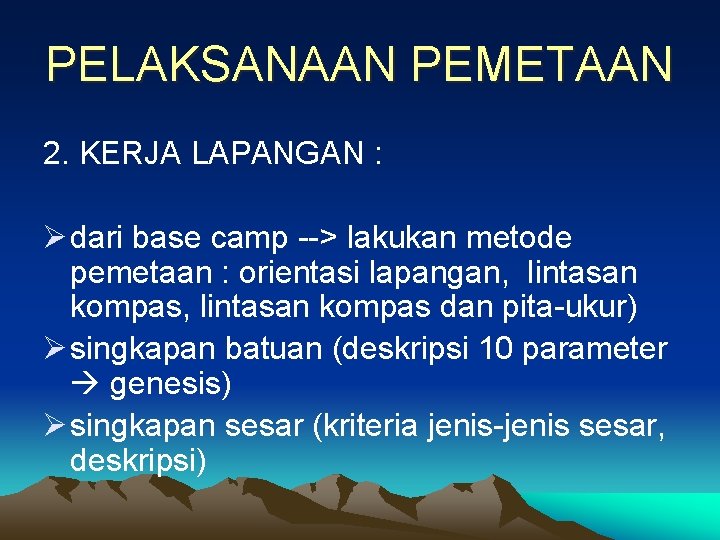 PELAKSANAAN PEMETAAN

2. KERJA LAPANGAN :

➢ dari base camp --> lakukan metode pemetaan : orientasi lapangan, lintasan kompas, lintasan kompas dan pita-ukur)
➢ singkapan batuan (deskripsi 10 parameter → genesis)
➢ singkapan sesar (kriteria jenis-jenis sesar, deskripsi)